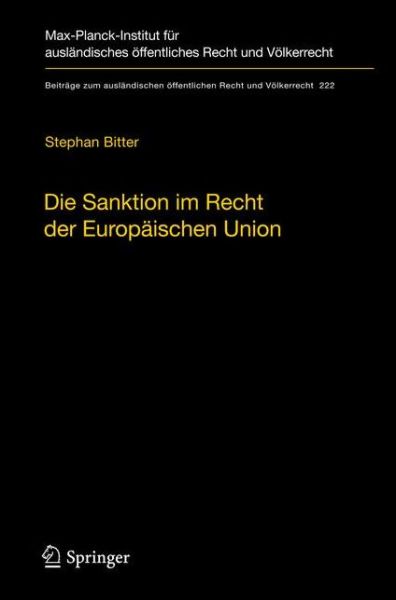 Max-Planck-Institut für ausländisches öffentliches Recht und Völkerrecht

Beiträge zum ausländischen öffentlichen Recht und Völkerrecht 222

Stephan Bitter

Die Sanktion im Recht der Europäischen Union

Springer